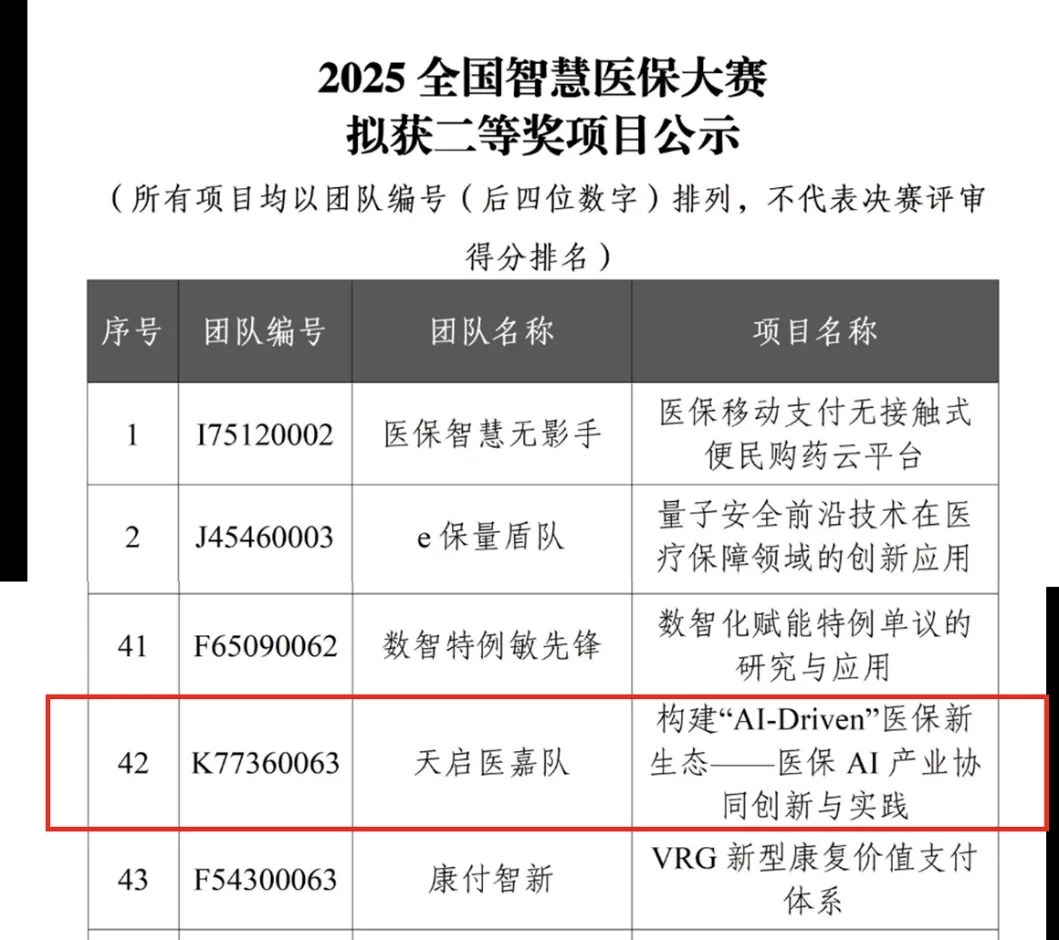 2025 全国智慧医保大赛
拟获二等奖项目公示

（所有项目均以团队编号（后四位数字）排列，不代表决赛评审得分排名）

| 序号 | 团队编号 | 团队名称 | 项目名称 |
|---|---|---|---|
| 1 | I75120002 | 医保智慧无影手 | 医保移动支付无接触式便民购药云平台 |
| 2 | J45460003 | e 保量盾队 | 量子安全前沿技术在医疗保障领域的创新应用 |
| 41 | F65090062 | 数智特例敏先锋 | 数智化赋能特例单议的研究与应用 |
| 42 | K77360063 | 天启医嘉队 | 构建“AI-Driven”医保新生态——医保 AI 产业协同创新与实践 |
| 43 | F54300063 | 康付智新 | VRG 新型康复价值支付体系 |